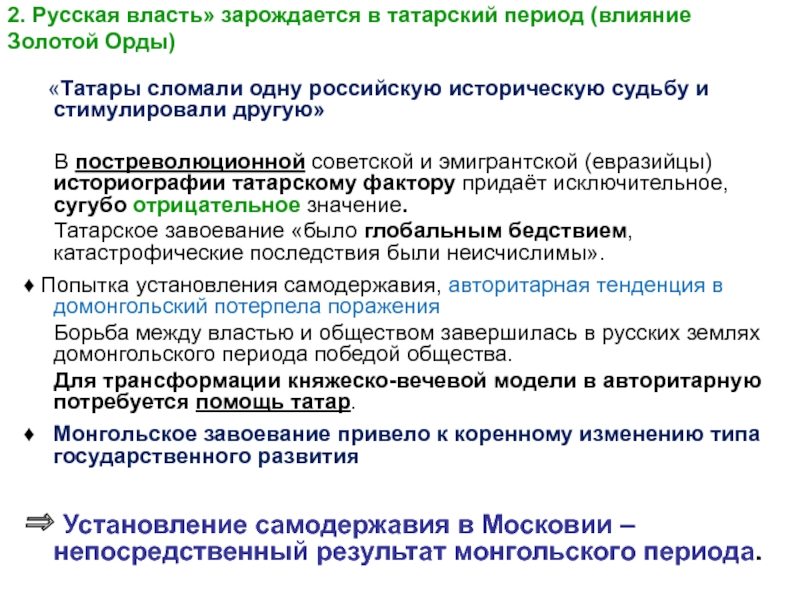 2. Русская власть» зарождается в татарский период (влияние Золотой Орды)

«Татары сломали одну российскую историческую судьбу и стимулировали другую»

В постреволюционной советской и эмигрантской (евразийцы) историографии татарскому фактору придаёт исключительное, сугубо отрицательное значение.

Татарское завоевание «было глобальным бедствием, катастрофические последствия были неисчислимы».

♦ Попытка установления самодержавия, авторитарная тенденция в домонгольский потерпела поражения

Борьба между властью и обществом завершилась в русских землях домонгольского периода победой общества.

Для трансформации княжеско-вечевой модели в авторитарную потребуется помощь татар.

♦ Монгольское завоевание привело к коренному изменению типа государственного развития

⇒ Установление самодержавия в Московии – непосредственный результат монгольского периода.